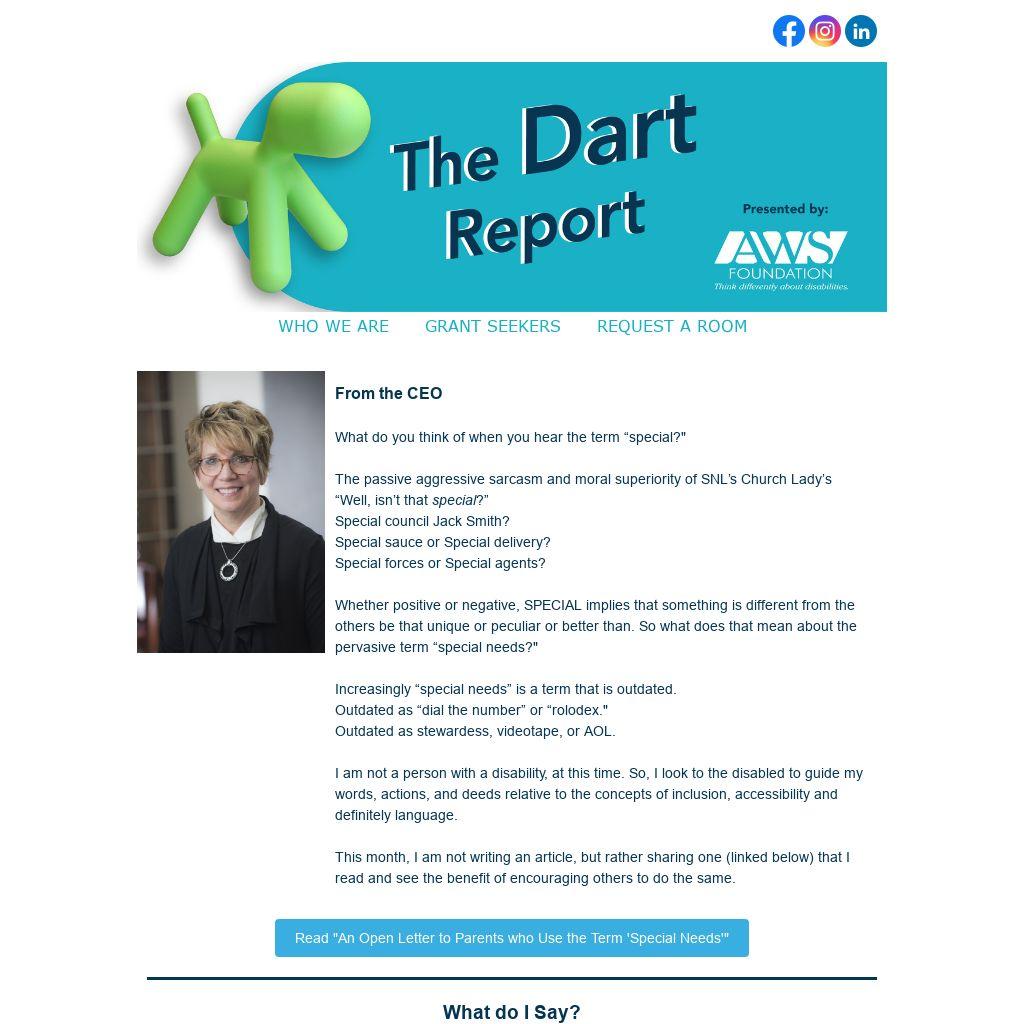 The Dart Report

Presented by:

AWS
FOUNDATION
Think differently about disabilities.

WHO WE ARE GRANT SEEKERS REQUEST A ROOM

From the CEO

What do you think of when you hear the term "special?"

The passive aggressive sarcasm and moral superiority of SNL's Church Lady's "Well, isn't that special?"
Special council Jack Smith?
Special sauce or Special delivery?
Special forces or Special agents?

Whether positive or negative, SPECIAL implies that something is different from the others be that unique or peculiar or better than. So what does that mean about the pervasive term "special needs?"

Increasingly "special needs" is a term that is outdated.
Outdated as "dial the number" or "rolodex."
Outdated as stewardess, videotape, or AOL.

I am not a person with a disability, at this time. So, I look to the disabled to guide my words, actions, and deeds relative to the concepts of inclusion, accessibility and definitely language.

This month, I am not writing an article, but rather sharing one (linked below) that I read and see the benefit of encouraging others to do the same.

Read "An Open Letter to Parents who Use the Term 'Special Needs'"

What do I Say?